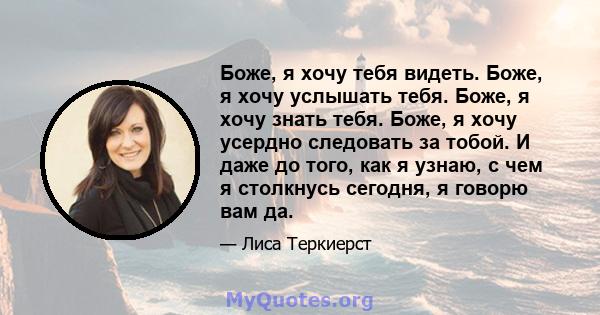 Боже, я хочу тебя видеть. Боже, я хочу услышать тебя. Боже, я хочу знать тебя. Боже, я хочу усердно следовать за тобой. И даже до того, как я узнаю, с чем я столкнусь сегодня, я говорю вам да.

— Лиса Теркиерст

MyQuotes.org